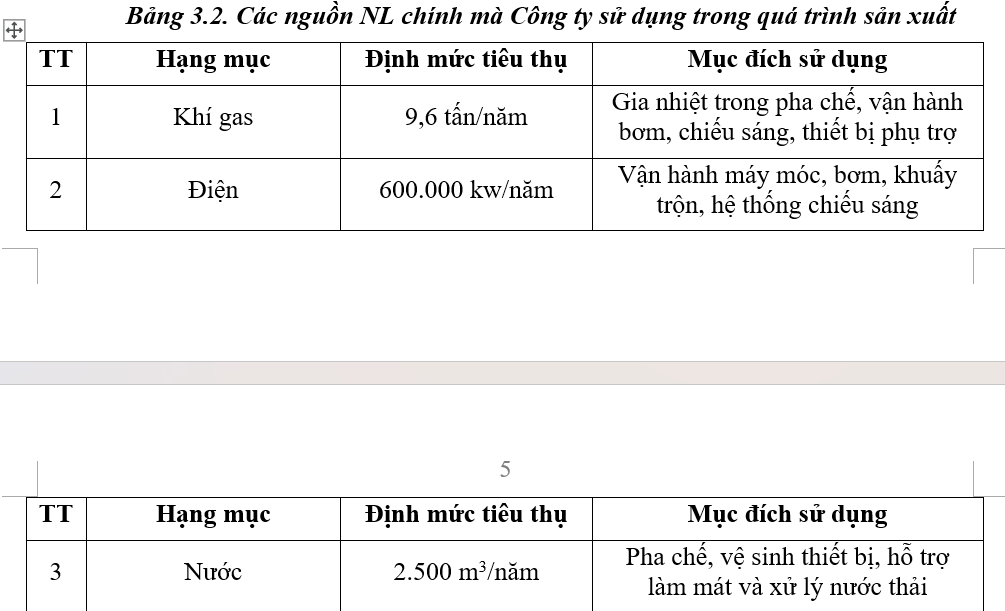 Bảng 3.2. Các nguồn NL chính mà Công ty sử dụng trong quá trình sản xuất

| TT | Hạng mục | Định mức tiêu thụ | Mục đích sử dụng |
|---|---|---|---|
| 1 | Khí gas | 9,6 tấn/năm | Gia nhiệt trong pha chế, vận hành bơm, chiếu sáng, thiết bị phụ trợ |
| 2 | Điện | 600.000 kw/năm | Vận hành máy móc, bơm, khuấy trộn, hệ thống chiếu sáng |

5

| TT | Hạng mục | Định mức tiêu thụ | Mục đích sử dụng |
|---|---|---|---|
| 3 | Nước | 2.500 $m^3$/năm | Pha chế, vệ sinh thiết bị, hỗ trợ làm mát và xử lý nước thải |